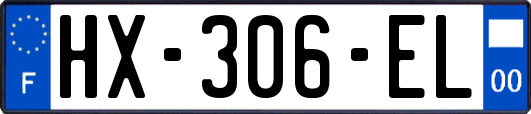 F
HX-306-EL
00